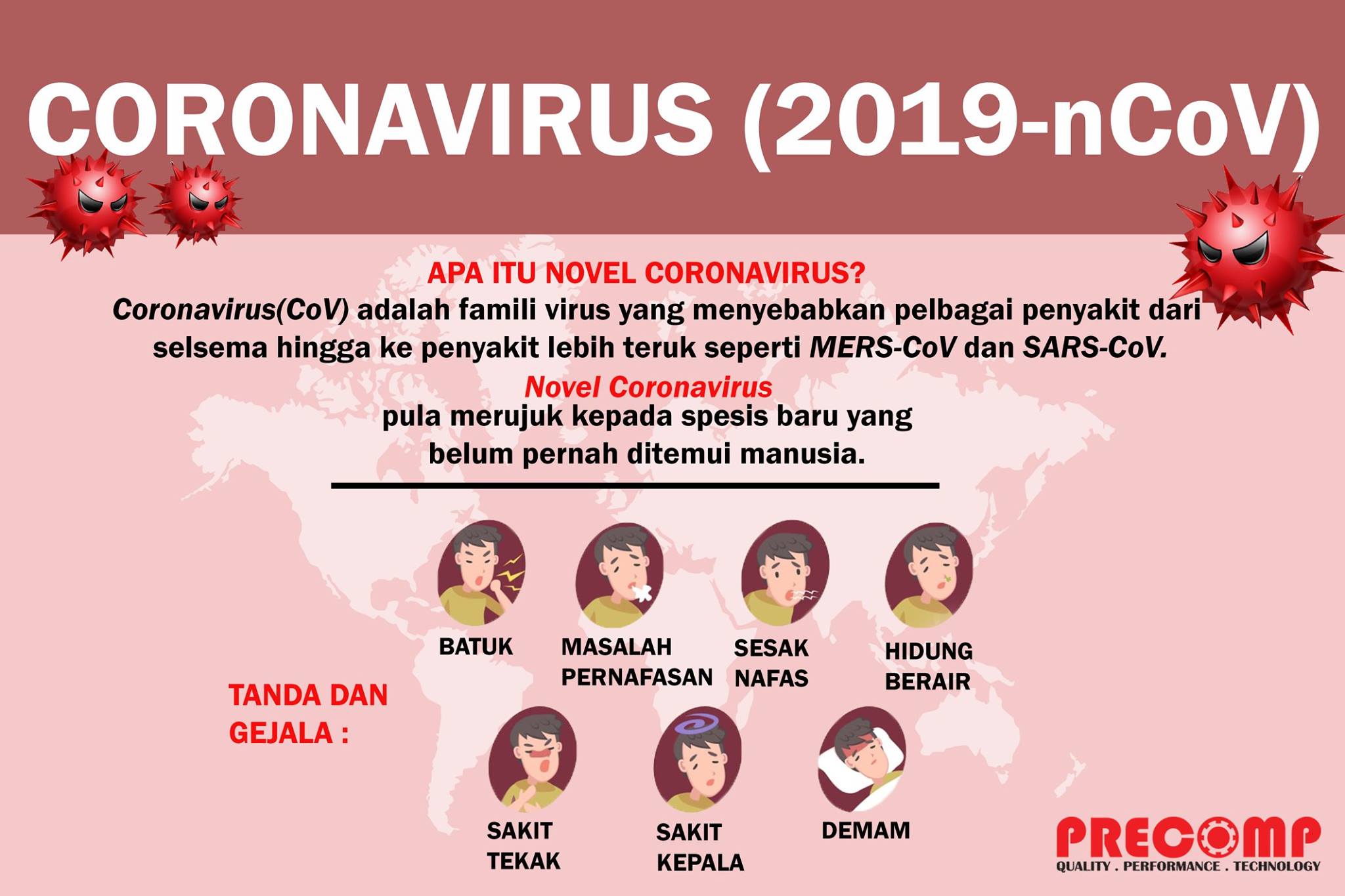 CORONAVIRUS (2019-nCoV)

APA ITU NOVEL CORONAVIRUS?

Coronavirus(CoV) adalah famili virus yang menyebabkan pelbagai penyakit dari selsema hingga ke penyakit lebih teruk seperti MERS-CoV dan SARS-CoV.

Novel Coronavirus
pula merujuk kepada spesis baru yang belum pernah ditemui manusia.

TANDA DAN GEJALA :

BATUK

MASALAH PERNAFASAN

SESAK NAFAS

HIDUNG BERAIR

SAKIT TEKAK

SAKIT KEPALA

DEMAM

PRECOMP
QUALITY . PERFORMANCE . TECHNOLOGY